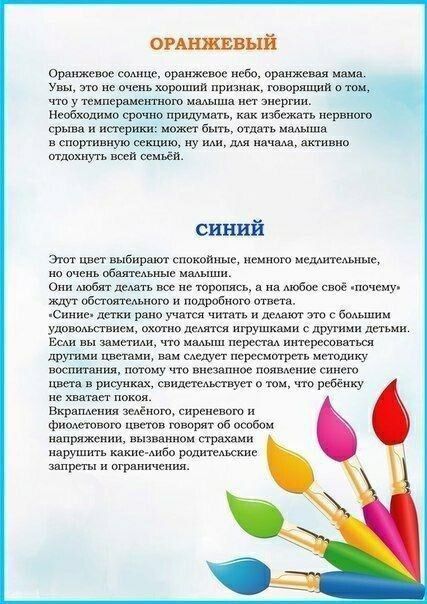 ОРАНЖЕВЫЙ

Оранжевое солнце, оранжевое небо, оранжевая мама. Увы, это не очень хороший признак, говорящий о том, что у темпераментного малыша нет энергии. Необходимо срочно придумать, как избежать нервного срыва и истерики: может быть, отдать малыша в спортивную секцию, ну или, для начала, активно отдохнуть всей семьёй.

СИНИЙ

Этот цвет выбирают спокойные, немного медлительные, но очень обаятельные малыши.
Они любят делать все не торопясь, а на любое своё «почему» ждут обстоятельного и подробного ответа.
«Синие» детки рано учатся читать и делают это с большим удовольствием, охотно делятся игрушками с другими детьми.
Если вы заметили, что малыш перестал интересоваться другими цветами, вам следует пересмотреть методику воспитания, потому что внезапное появление синего цвета в рисунках, свидетельствует о том, что ребёнку не хватает покоя.
Вкрапления зелёного, сиреневого и фиолетового цветов говорят об особом напряжении, вызванном страхами нарушить какие-либо родительские запреты и ограничения.